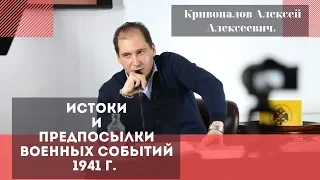 Кривопалов Алексей Алексеевич.

ИСТОКИ
И
ПРЕДПОСЫЛКИ
ВОЕННЫХ СОБЫТИЙ
1941 Г.